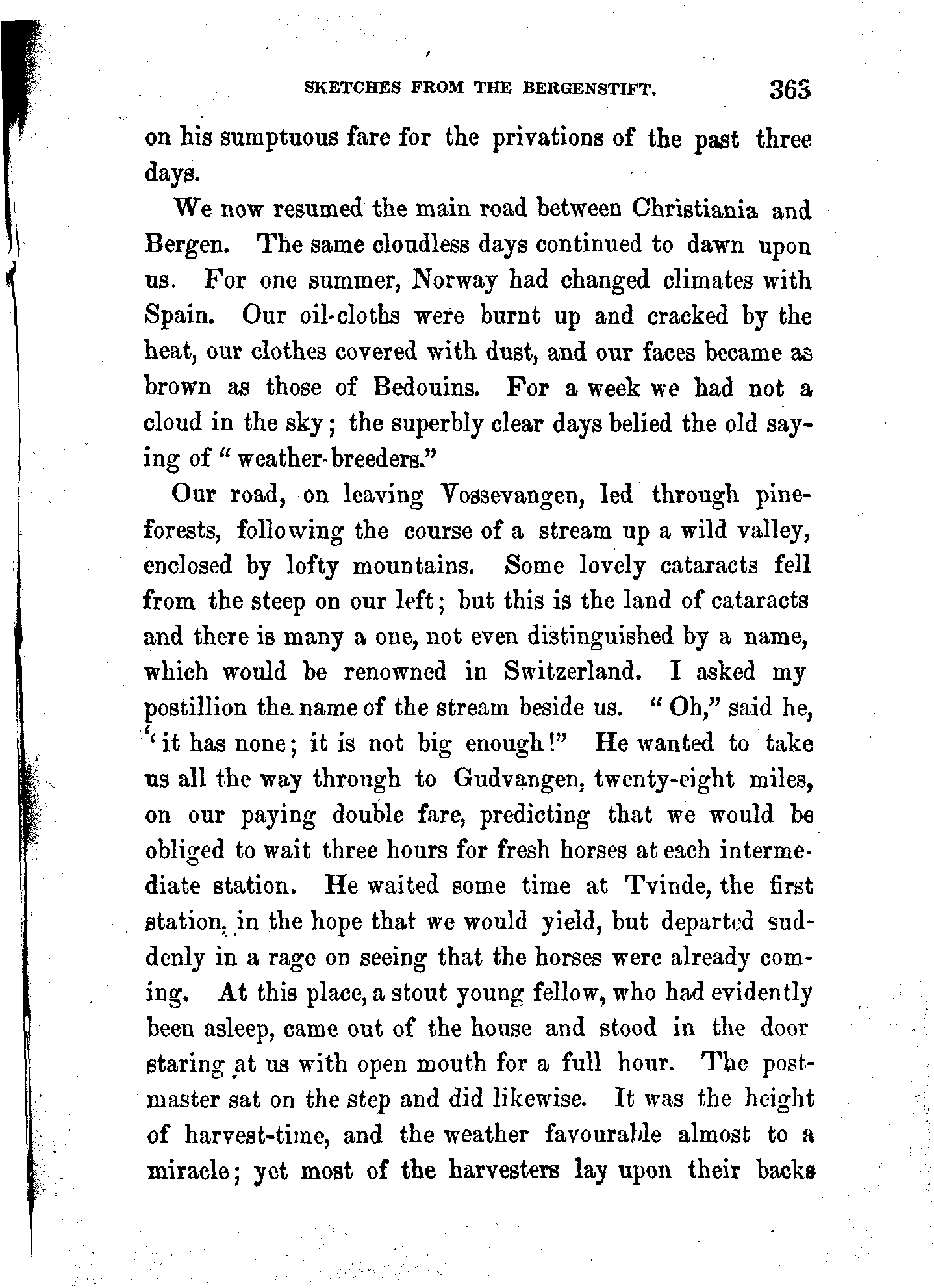 SKETCHES FROM THE BERGENSTIFT. 363

on his sumptuous fare for the privations of the past three days.

We now resumed the main road between Christiania and Bergen. The same cloudless days continued to dawn upon us. For one summer, Norway had changed climates with Spain. Our oil-cloths were burnt up and cracked by the heat, our clothes covered with dust, and our faces became as brown as those of Bedouins. For a week we had not a cloud in the sky; the superbly clear days belied the old saying of "weather-breeders."

Our road, on leaving Vossevangen, led through pine-forests, following the course of a stream up a wild valley, enclosed by lofty mountains. Some lovely cataracts fell from the steep on our left; but this is the land of cataracts and there is many a one, not even distinguished by a name, which would be renowned in Switzerland. I asked my postillion the name of the stream beside us. "Oh," said he, "it has none; it is not big enough!" He wanted to take us all the way through to Gudvangen, twenty-eight miles, on our paying double fare, predicting that we would be obliged to wait three hours for fresh horses at each intermediate station. He waited some time at Tvinde, the first station, in the hope that we would yield, but departed suddenly in a rage on seeing that the horses were already coming. At this place, a stout young fellow, who had evidently been asleep, came out of the house and stood in the door staring at us with open mouth for a full hour. The postmaster sat on the step and did likewise. It was the height of harvest-time, and the weather favourable almost to a miracle; yet most of the harvesters lay upon their backs